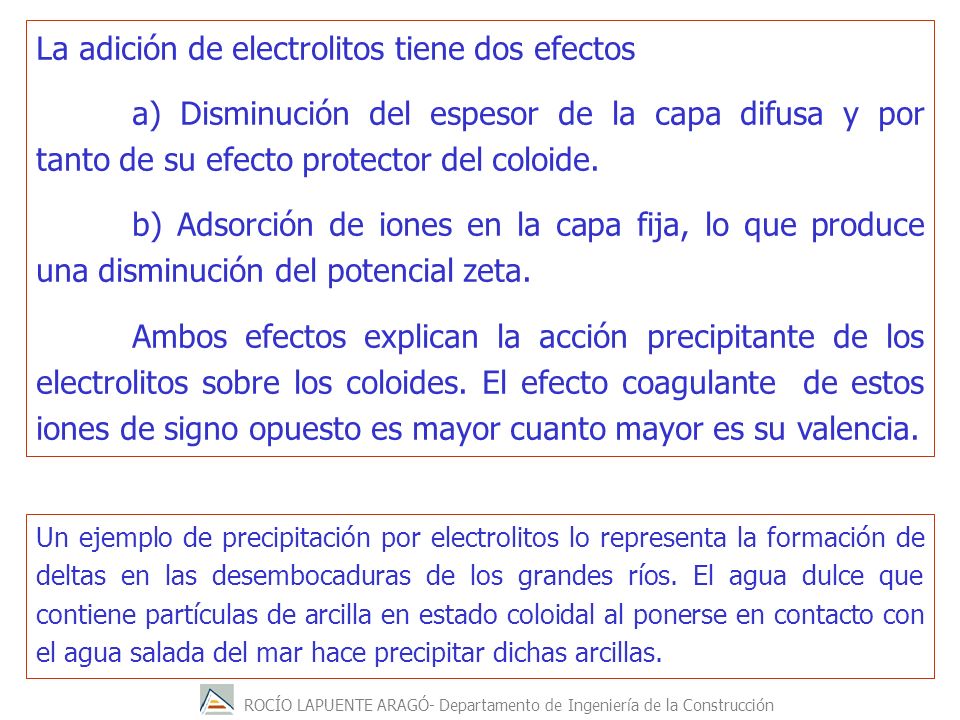 La adición de electrolitos tiene dos efectos

a) Disminución del espesor de la capa difusa y por tanto de su efecto protector del coloide.

b) Adsorción de iones en la capa fija, lo que produce una disminución del potencial zeta.

Ambos efectos explican la acción precipitante de los electrolitos sobre los coloides. El efecto coagulante de estos iones de signo opuesto es mayor cuanto mayor es su valencia.

Un ejemplo de precipitación por electrolitos lo representa la formación de deltas en las desembocaduras de los grandes ríos. El agua dulce que contiene partículas de arcilla en estado coloidal al ponerse en contacto con el agua salada del mar hace precipitar dichas arcillas.

ROCÍO LAPUENTE ARAGÓ- Departamento de Ingeniería de la Construcción